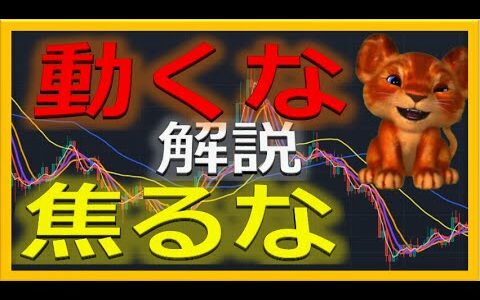 動くな
解説
焦るな